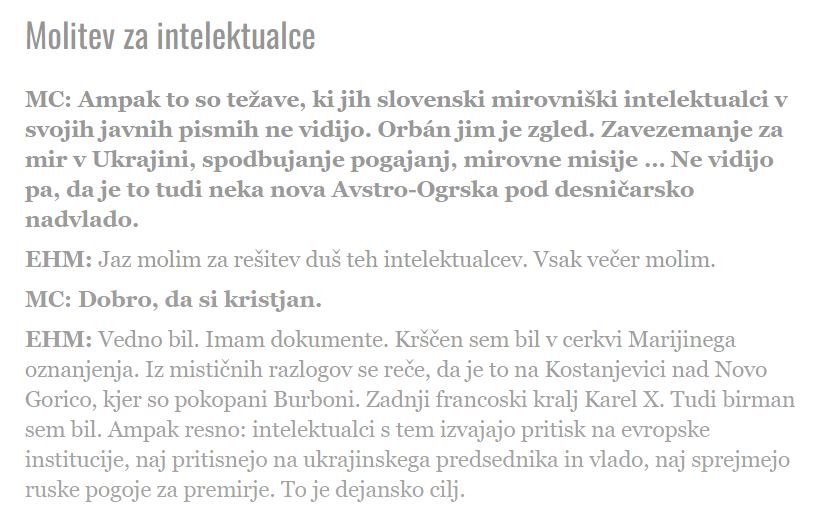 Molitev za intelektualce

MC: Ampak to so težave, ki jih slovenski mirovniški intelektualci v svojih javnih pismih ne vidijo. Orbán jim je zgled. Zavezemanje za mir v Ukrajini, spodbujanje pogajanj, mirovne misije … Ne vidijo pa, da je to tudi neka nova Avstro-Ogrska pod desničarsko nadvlado.

EHM: Jaz molim za rešitev duš teh intelektualcev. Vsak večer molim.

MC: Dobro, da si kristjan.

EHM: Vedno bil. Imam dokumente. Krščen sem bil v cerkvi Marijinega oznanjenja. Iz mističnih razlogov se reče, da je to na Kostanjevici nad Novo Gorico, kjer so pokopani Burboni. Zadnji francoski kralj Karel X. Tudi birman sem bil. Ampak resno: intelektualci s tem izvajajo pritisk na evropske institucije, naj pritisnejo na ukrajinskega predsednika in vlado, naj sprejmejo ruske pogoje za premirje. To je dejansko cilj.